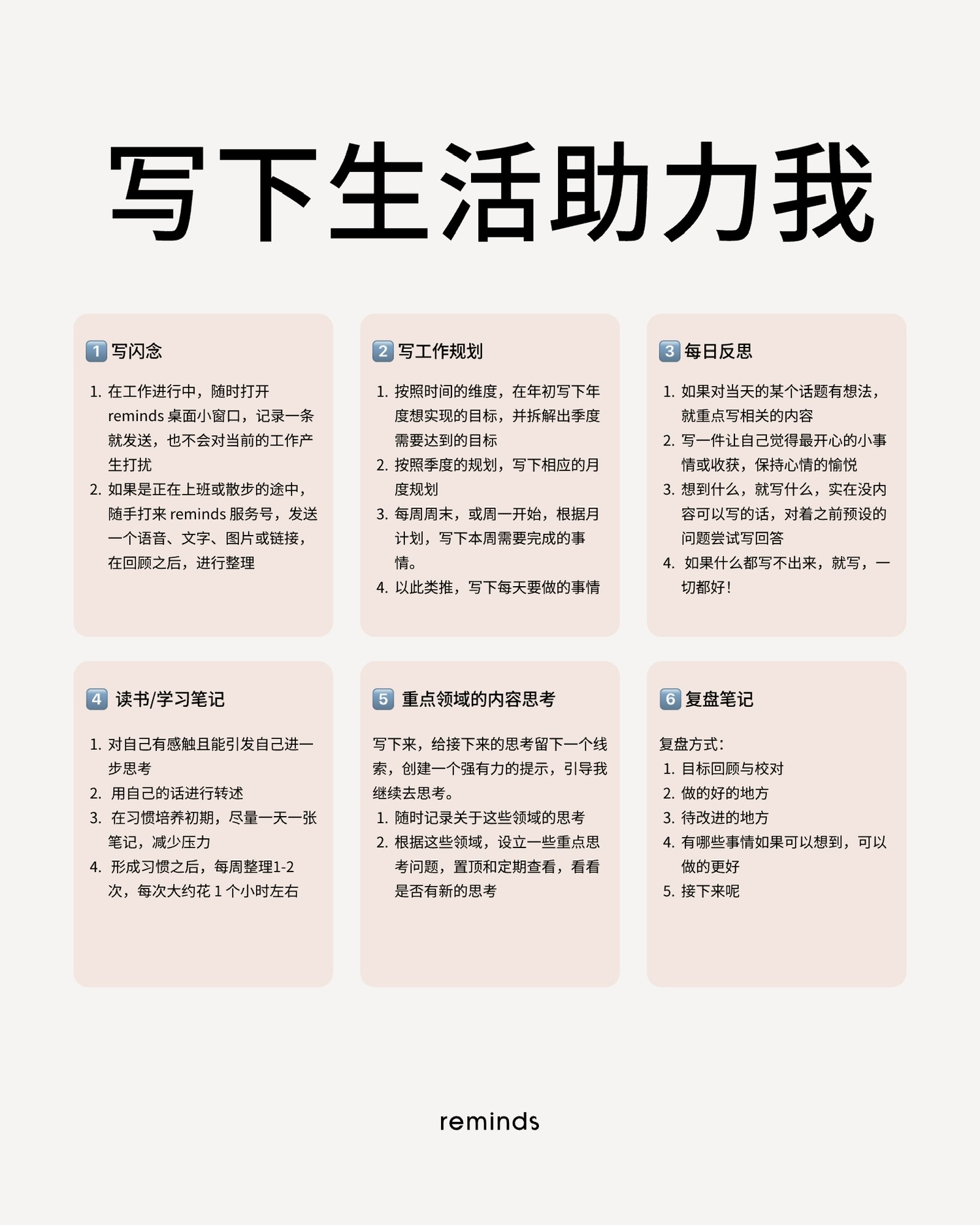 写下生活助力我

1 写闪念

1. 在工作进行中，随时打开 reminds 桌面小窗口，记录一条就发送，也不会对当前的工作产生打扰
2. 如果是正在上班或散步的途中，随手打来 reminds 服务号，发送一个语音、文字、图片或链接，在回顾之后，进行整理

2 写工作规划

1. 按照时间的维度，在年初写下年度想实现的目标，并拆解出季度需要达到的目标
2. 按照季度的规划，写下相应的月度规划
3. 每周周末，或周一开始，根据月计划，写下本周需要完成的事情。
4. 以此类推，写下每天要做的事情

3 每日反思

1. 如果对当天的某个话题有想法，就重点写相关的内容
2. 写一件让自己觉得最开心的小事情或收获，保持心情的愉悦
3. 想到什么，就写什么，实在没内容可以写的话，对着之前预设的问题尝试写回答
4. 如果什么都写不出来，就写，一切都好！

4 读书/学习笔记

1. 对自己有感触且能引发自己进一步思考
2. 用自己的话进行转述
3. 在习惯培养初期，尽量一天一张笔记，减少压力
4. 形成习惯之后，每周整理1-2次，每次大约花 1 个小时左右

5 重点领域的内容思考

写下来，给接下来的思考留下一个线索，创建一个强有力的提示，引导我继续去思考。
1. 随时记录关于这些领域的思考
2. 根据这些领域，设立一些重点思考问题，置顶和定期查看，看看是否有新的思考

6 复盘笔记

复盘方式：
1. 目标回顾与校对
2. 做的好的地方
3. 待改进的地方
4. 有哪些事情如果可以想到，可以做的更好
5. 接下来呢

reminds